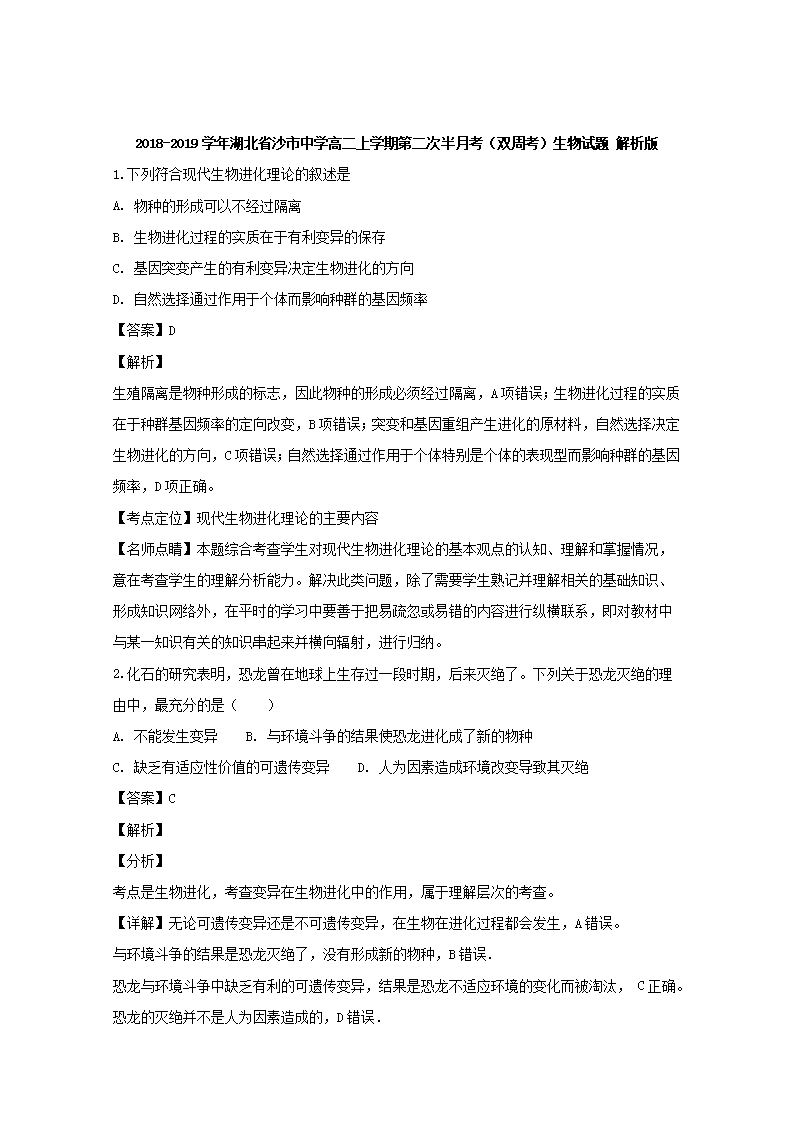 2018-2019学年湖北省沙市中学高二上学期第二次半月考（双周考）生物试题 解析版

1.下列符合现代生物进化理论的叙述是

A. 物种的形成可以不经过隔离

B. 生物进化过程的实质在于有利变异的保存

C. 基因突变产生的有利变异决定生物进化的方向

D. 自然选择通过作用于个体而影响种群的基因频率

【答案】D

【解析】

生殖隔离是物种形成的标志，因此物种的形成必须经过隔离，A项错误；生物进化过程的实质在于种群基因频率的定向改变，B项错误；突变和基因重组产生进化的原材料，自然选择决定生物进化的方向，C项错误；自然选择通过作用于个体特别是个体的表现型而影响种群的基因频率，D项正确。

【考点定位】现代生物进化理论的主要内容

【名师点睛】本题综合考查学生对现代生物进化理论的基本观点的认知、理解和掌握情况，意在考查学生的理解分析能力。解决此类问题，除了需要学生熟记并理解相关的基础知识、形成知识网络外，在平时的学习中要善于把易疏忽或易错的内容进行纵横联系，即对教材中与某一知识有关的知识串起来并横向辐射，进行归纳。

2.化石的研究表明，恐龙曾在地球上生存过一段时期，后来灭绝了。下列关于恐龙灭绝的理由中，最充分的是（　　）

A. 不能发生变异　　B. 与环境斗争的结果使恐龙进化成了新的物种

C. 缺乏有适应性价值的可遗传变异　　D. 人为因素造成环境改变导致其灭绝

【答案】C

【解析】

【分析】

考点是生物进化，考查变异在生物进化中的作用，属于理解层次的考查。

【详解】无论可遗传变异还是不可遗传变异，在生物在进化过程都会发生，A错误。

与环境斗争的结果是恐龙灭绝了，没有形成新的物种，B错误.

恐龙与环境斗争中缺乏有利的可遗传变异，结果是恐龙不适应环境的变化而被淘汰， C正确。

恐龙的灭绝并不是人为因素造成的，D错误.